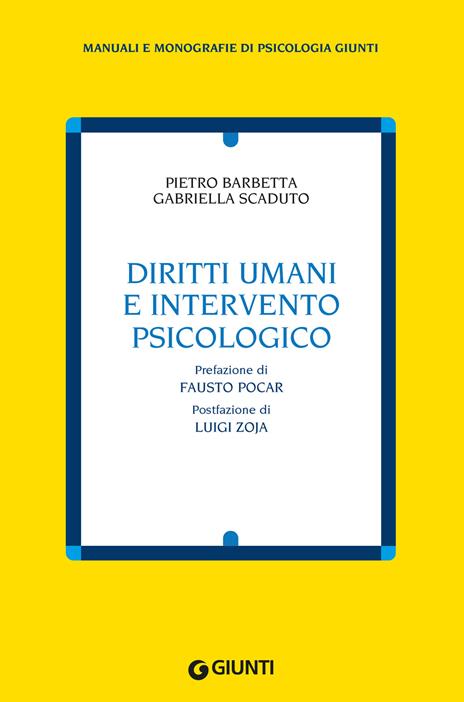 MANUALI E MONOGRAFIE DI PSICOLOGIA GIUNTI

PIETRO BARBETTA
GABRIELLA SCADUTO

DIRITTI UMANI
E INTERVENTO
PSICOLOGICO

Prefazione di
FAUSTO POCAR

Postfazione di
LUIGI ZOJA

GIUNTI